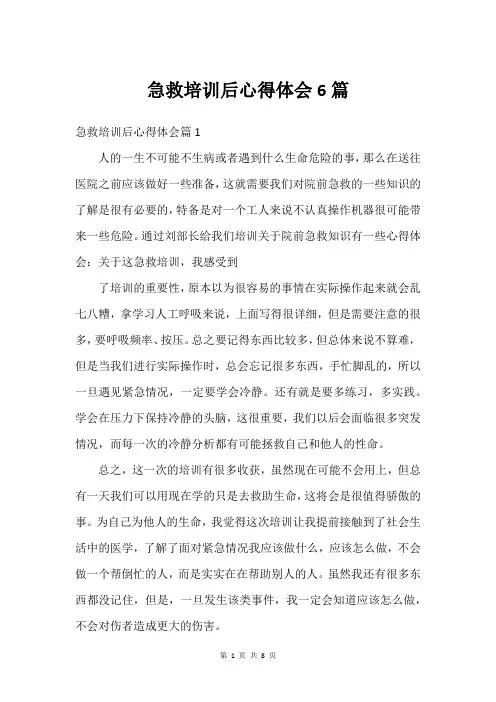 急救培训后心得体会6篇

急救培训后心得体会篇1

人的一生不可能不生病或者遇到什么生命危险的事，那么在送往医院之前应该做好一些准备，这就需要我们对院前急救的一些知识的了解是很有必要的，特备是对一个工人来说不认真操作机器很可能带来一些危险。通过刘部长给我们培训关于院前急救知识有一些心得体会：关于这急救培训，我感受到

了培训的重要性，原本以为很容易的事情在实际操作起来就会乱七八糟，拿学习人工呼吸来说，上面写得很详细，但是需要注意的很多，要呼吸频率、按压。总之要记得东西比较多，但总体来说不算难，但是当我们进行实际操作时，总会忘记很多东西，手忙脚乱的，所以一旦遇见紧急情况，一定要学会冷静。还有就是要多练习，多实践。学会在压力下保持冷静的头脑，这很重要，我们以后会面临很多突发情况，而每一次的冷静分析都有可能拯救自己和他人的性命。

总之，这一次的培训有很多收获，虽然现在可能不会用上，但总有一天我们可以用现在学的只是去救助生命，这将会是很值得骄傲的事。为自己为他人的生命，我觉得这次培训让我提前接触到了社会生活中的医学，了解了面对紧急情况我应该做什么，应该怎么做，不会做一个帮倒忙的人，而是实实在在帮助别人的人。虽然我还有很多东西都没记住，但是，一旦发生该类事件，我一定会知道应该怎么做，不会对伤者造成更大的伤害。

第 1 页 共 8 页